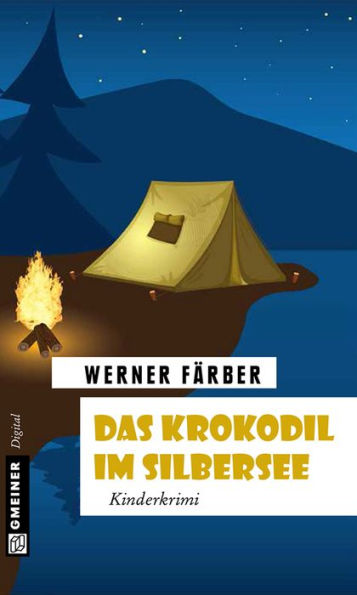 WERNER FÄRBER

DAS KROKODIL IM SILBERSEE

Kinderkrimi

GMEINER Digital